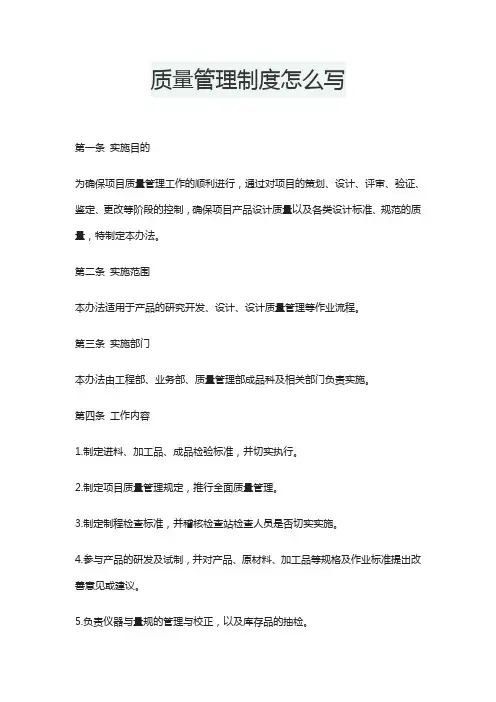 质量管理制度怎么写

第一条 实施目的

为确保项目质量管理工作的顺利进行，通过对项目的策划、设计、评审、验证、鉴定、更改等阶段的控制，确保项目产品设计质量以及各类设计标准、规范的质量，特制定本办法。

第二条 实施范围

本办法适用于产品的研究开发、设计、设计质量管理等作业流程。

第三条 实施部门

本办法由工程部、业务部、质量管理部成品科及相关部门负责实施。

第四条 工作内容

1.制定进料、加工品、成品检验标准，并切实执行。

2.制定项目质量管理规定，推行全面质量管理。

3.制定制程检查标准，并稽核检查站检查人员是否切实实施。

4.参与产品的研发及试制，并对产品、原材料、加工品等规格及作业标准提出改善意见或建议。

5.负责仪器与量规的管理与校正，以及库存品的抽检。